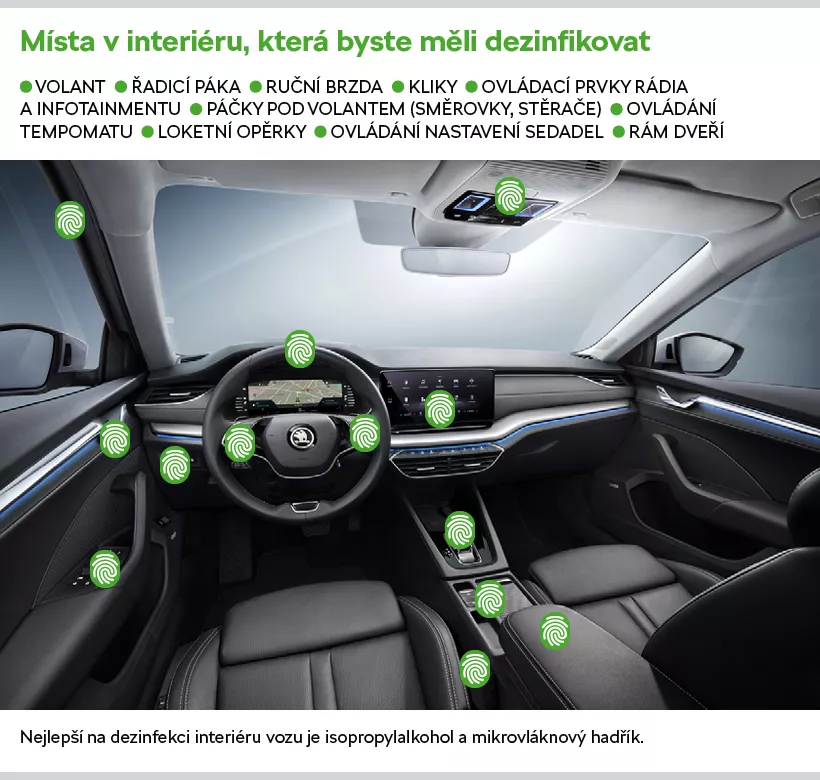 Místa v interiéru, která byste měli dezinfikovat

● VOLANT ● ŘADICÍ PÁKA ● RUČNÍ BRZDA ● KLIKY ● OVLÁDACÍ PRVKY RÁDIA A INFOTAINMENTU ● PÁČKY POD VOLANTEM (SMĚROVKY, STĚRAČE) ● OVLÁDÁNÍ TEMPOMATU ● LOKETNÍ OPĚRKY ● OVLÁDÁNÍ NASTAVENÍ SEDADEL ● RÁM DVEŘÍ

Nejlepší na dezinfekci interiéru vozu je isopropylalkohol a mikrovláknový hadřík.